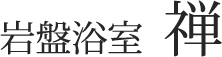 岩盤浴室 禅